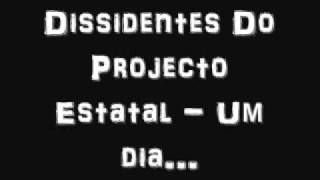 Dissidentes Do Projecto Estatal - Um dia...